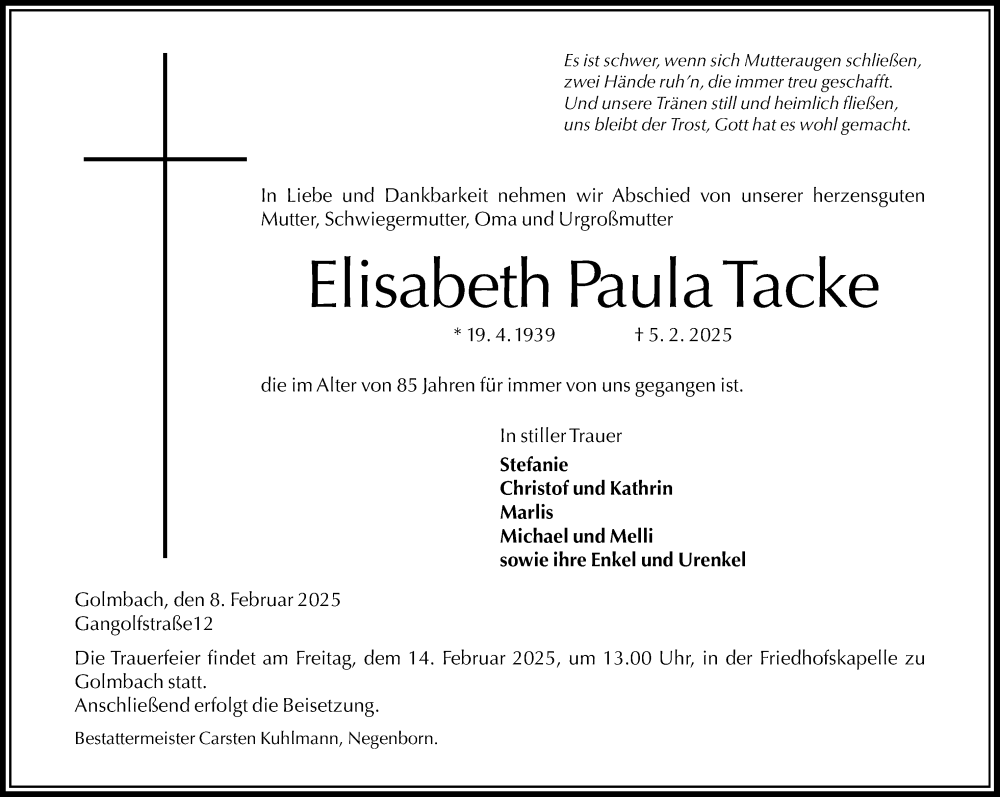 Es ist schwer, wenn sich Mutteraugen schließen,
zwei Hände ruh'n, die immer treu geschafft.
Und unsere Tränen still und heimlich fließen,
uns bleibt der Trost, Gott hat es wohl gemacht.

In Liebe und Dankbarkeit nehmen wir Abschied von unserer herzensguten Mutter, Schwiegermutter, Oma und Urgroßmutter

Elisabeth Paula Tacke

* 19. 4. 1939 † 5. 2. 2025

die im Alter von 85 Jahren für immer von uns gegangen ist.

In stiller Trauer
Stefanie
Christof und Kathrin
Marlis
Michael und Melli
sowie ihre Enkel und Urenkel

Golmbach, den 8. Februar 2025
Gangolfstraße12

Die Trauerfeier findet am Freitag, dem 14. Februar 2025, um 13.00 Uhr, in der Friedhofskapelle zu Golmbach statt.
Anschließend erfolgt die Beisetzung.

Bestattermeister Carsten Kuhlmann, Negenborn.